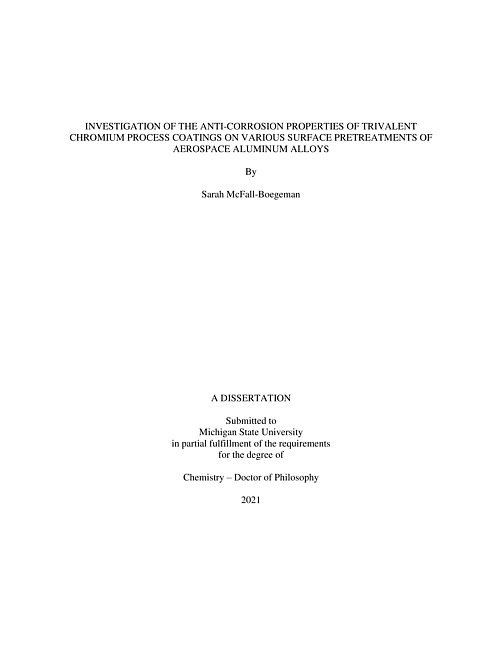 INVESTIGATION OF THE ANTI-CORROSION PROPERTIES OF TRIVALENT CHROMIUM PROCESS COATINGS ON VARIOUS SURFACE PRETREATMENTS OF AEROSPACE ALUMINUM ALLOYS

By

Sarah McFall-Boegeman

A DISSERTATION

Submitted to
Michigan State University
in partial fulfillment of the requirements
for the degree of

Chemistry – Doctor of Philosophy

2021